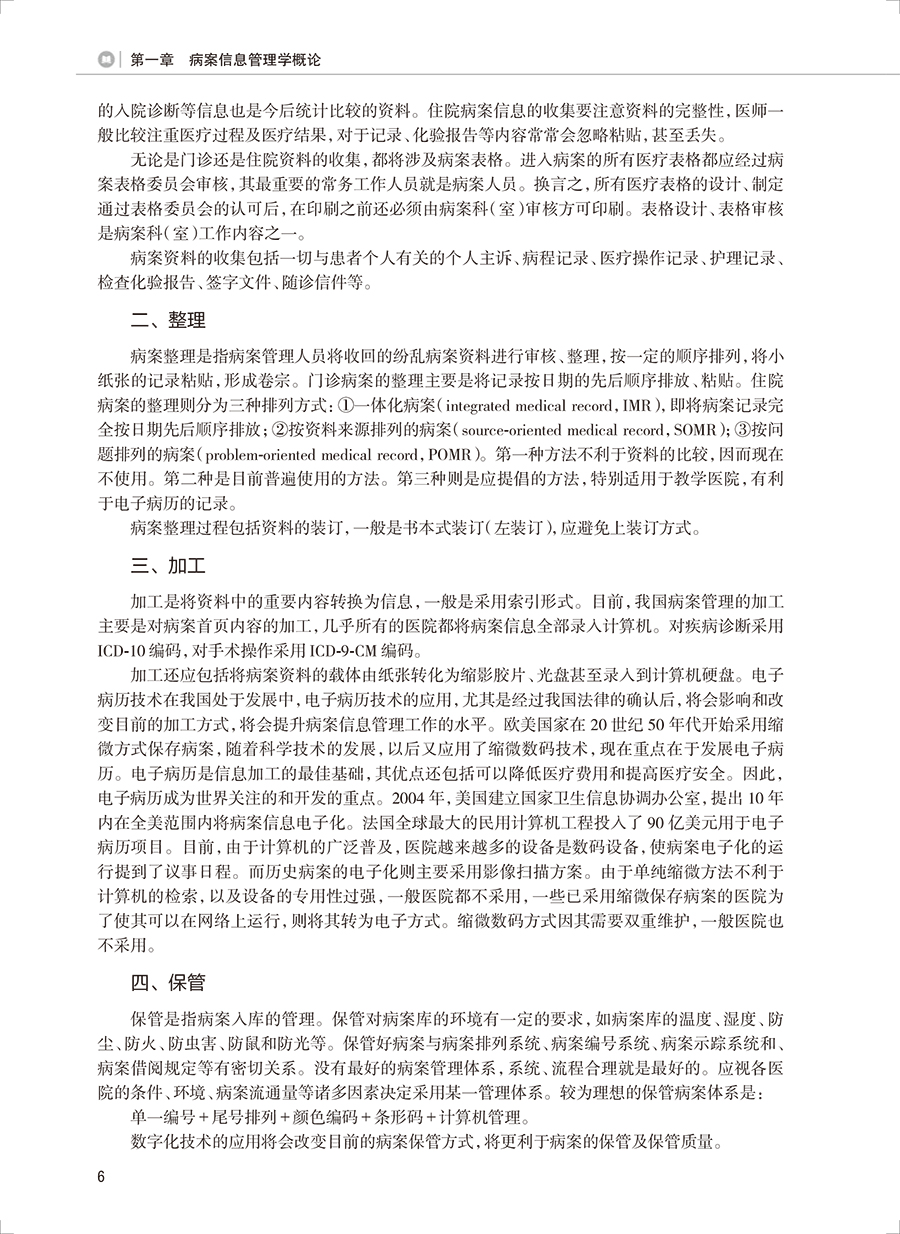 第一章　病案信息管理学概论

的入院诊断等信息也是今后统计比较的资料。住院病案信息的收集要注意资料的完整性，医师一般比较注重医疗过程及医疗结果，对于记录、化验报告等内容常常会忽略粘贴，甚至丢失。

无论是门诊还是住院资料的收集，都将涉及病案表格。进入病案的所有医疗表格都应经过病案表格委员会审核，其最重要的常务工作人员就是病案人员。换言之，所有医疗表格的设计、制定通过表格委员会的认可后，在印刷之前还必须由病案科（室）审核方可印刷。表格设计、表格审核是病案科（室）工作内容之一。

病案资料的收集包括一切与患者个人有关的个人主诉、病程记录、医疗操作记录、护理记录、检查化验报告、签字文件、随诊信件等。

二、整理

病案整理是指病案管理人员将收回的纷乱病案资料进行审核、整理，按一定的顺序排列，将小纸张的记录粘贴，形成卷宗。门诊病案的整理主要是将记录按日期的先后顺序排放、粘贴。住院病案的整理则分为三种排列方式：①一体化病案（integrated medical record，IMR），即将病案记录完全按日期先后顺序排放；②按资料来源排列的病案（source-oriented medical record，SOMR）；③按问题排列的病案（problem-oriented medical record，POMR）。第一种方法不利于资料的比较，因而现在不使用。第二种是目前普遍使用的方法。第三种则是应提倡的方法，特别适用于教学医院，有利于电子病历的记录。

病案整理过程包括资料的装订，一般是书本式装订（左装订），应避免上装订方式。

三、加工

加工是将资料中的重要内容转换为信息，一般是采用索引形式。目前，我国病案管理的加工主要是对病案首页内容的加工，几乎所有的医院都将病案信息全部录入计算机。对疾病诊断采用ICD-10编码，对手术操作采用ICD-9-CM编码。

加工还应包括将病案资料的载体由纸张转化为缩影胶片、光盘甚至录入到计算机硬盘。电子病历技术在我国处于发展中，电子病历技术的应用，尤其是经过我国法律的确认后，将会影响和改变目前的加工方式，将会提升病案信息管理工作的水平。欧美国家在20世纪50年代开始采用缩微方式保存病案，随着科学技术的发展，以后又应用了缩微数码技术，现在重点在于发展电子病历。电子病历是信息加工的最佳基础，其优点还包括可以降低医疗费用和提高医疗安全。因此，电子病历成为世界关注的和开发的重点。2004年，美国建立国家卫生信息协调办公室，提出10年内在全美范围内将病案信息电子化。法国全球最大的民用计算机工程投入了90亿美元用于电子病历项目。目前，由于计算机的广泛普及，医院越来越多的设备是数码设备，使病案电子化的运行提到了议事日程。而历史病案的电子化则主要采用影像扫描方案。由于单纯缩微方法不利于计算机的检索，以及设备的专用性过强，一般医院都不采用，一些已采用缩微保存病案的医院为了使其可以在网络上运行，则将其转为电子方式。缩微数码方式因其需要双重维护，一般医院也不采用。

四、保管

保管是指病案入库的管理。保管对病案库的环境有一定的要求，如病案库的温度、湿度、防尘、防火、防虫害、防鼠和防光等。保管好病案与病案排列系统、病案编号系统、病案示踪系统和、病案借阅规定等有密切关系。没有最好的病案管理体系，系统、流程合理就是最好的。应视各医院的条件、环境、病案流通量等诸多因素决定采用某一管理体系。较为理想的保管病案体系是：

单一编号＋尾号排列＋颜色编码＋条形码＋计算机管理。

数字化技术的应用将会改变目前的病案保管方式，将更利于病案的保管及保管质量。

6